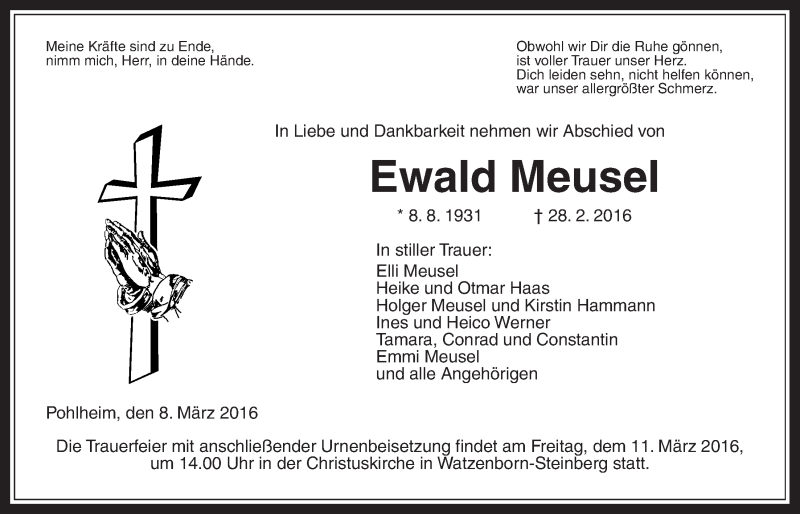 Meine Kräfte sind zu Ende,
nimm mich, Herr, in deine Hände.

Obwohl wir Dir die Ruhe gönnen,
ist voller Trauer unser Herz.
Dich leiden sehn, nicht helfen können,
war unser allergrößter Schmerz.

In Liebe und Dankbarkeit nehmen wir Abschied von

Ewald Meusel

* 8. 8. 1931 † 28. 2. 2016

In stiller Trauer:
Elli Meusel
Heike und Otmar Haas
Holger Meusel und Kirstin Hammann
Ines und Heico Werner
Tamara, Conrad und Constantin
Emmi Meusel
und alle Angehörigen

Pohlheim, den 8. März 2016

Die Trauerfeier mit anschließender Urnenbeisetzung findet am Freitag, dem 11. März 2016, um 14.00 Uhr in der Christuskirche in Watzenborn-Steinberg statt.